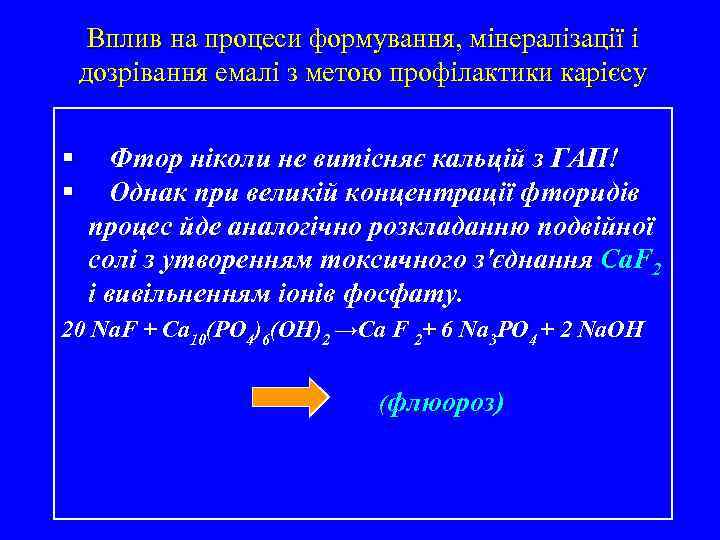 Вплив на процеси формування, мінералізації і дозрівання емалі з метою профілактики карієсу

▪ Фтор ніколи не витісняє кальцій з ГАП!

▪ Однак при великій концентрації фторидів процес йде аналогічно розкладанню подвійної солі з утворенням токсичного з'єднання $CaF_2$ і вивільненням іонів фосфату.

$20\ NaF + Ca_{10}(PO_4)_6(OH)_2 \rightarrow Ca\ F_2 + 6\ Na_3PO_4 + 2\ NaOH$

(флюороз)